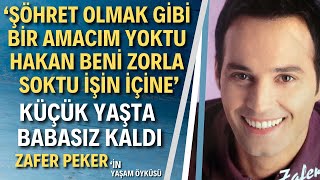 ‘ŞÖHRET OLMAK GİBİ BİR AMACIM YOKTU HAKAN BENİ ZORLA SOKTU İŞİN İÇİNE’

KÜÇÜK YAŞTA BABASIZ KALDI

ZAFER PEKER‘İN YAŞAM ÖYKÜSÜ

Zafer